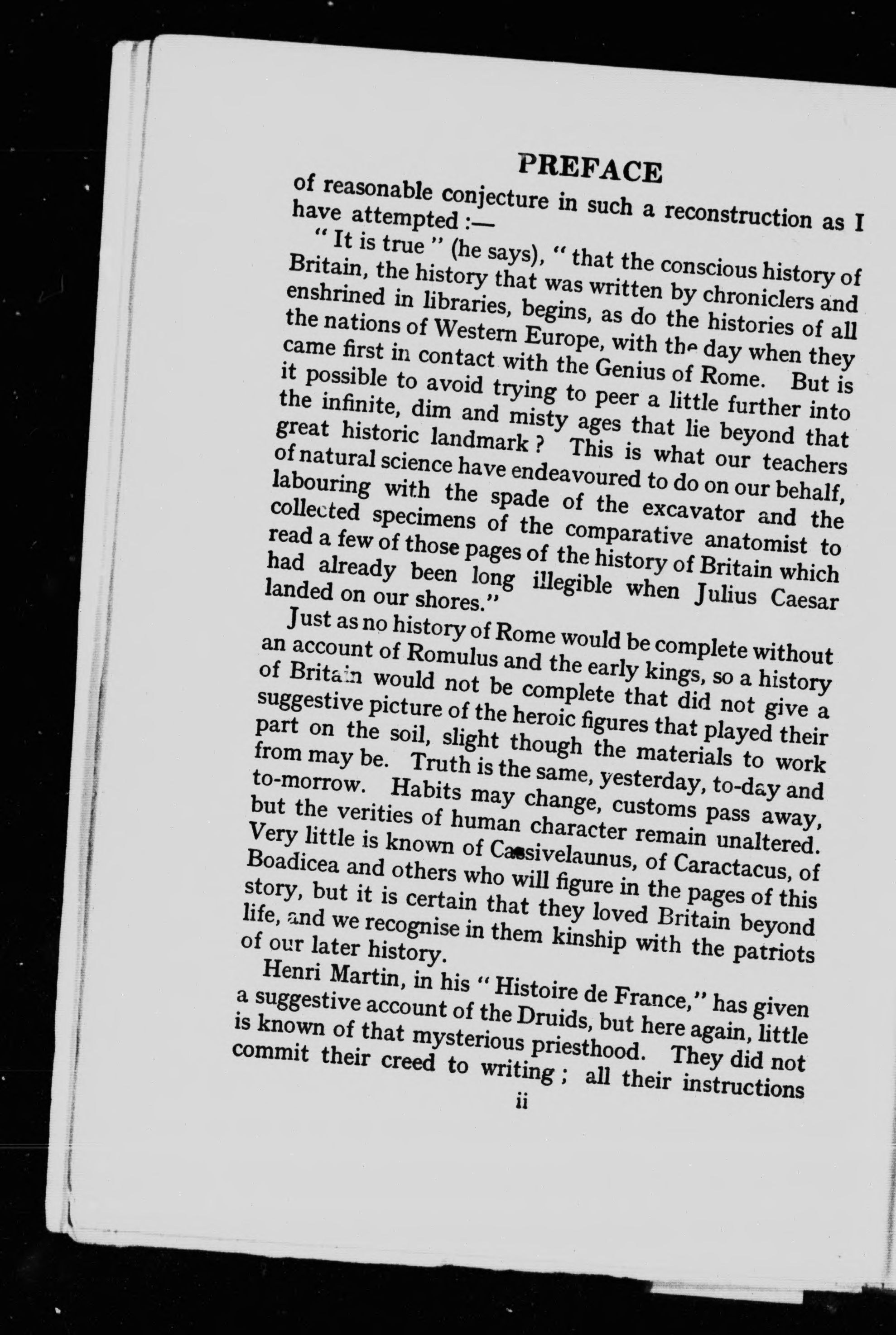 PREFACE

of reasonable conjecture in such a reconstruction as I have attempted :—

"It is true" (he says), "that the conscious history of Britain, the history that was written by chroniclers and enshrined in libraries, begins, as do the histories of all the nations of Western Europe, with the day when they came first in contact with the Genius of Rome. But is it possible to avoid trying to peer a little further into the infinite, dim and misty ages that lie beyond that great historic landmark? This is what our teachers of natural science have endeavoured to do on our behalf, labouring with the spade of the excavator and the collected specimens of the comparative anatomist to read a few of those pages of the history of Britain which had already been long illegible when Julius Caesar landed on our shores."

Just as no history of Rome would be complete without an account of Romulus and the early kings, so a history of Britain would not be complete that did not give a suggestive picture of the heroic figures that played their part on the soil, slight though the materials to work from may be. Truth is the same, yesterday, to-day and to-morrow. Habits may change, customs pass away, but the verities of human character remain unaltered. Very little is known of Cassivelaunus, of Caractacus, of Boadicea and others who will figure in the pages of this story, but it is certain that they loved Britain beyond life, and we recognise in them kinship with the patriots of our later history.

Henri Martin, in his "Histoire de France," has given a suggestive account of the Druids, but here again, little is known of that mysterious priesthood. They did not commit their creed to writing; all their instructions

ii